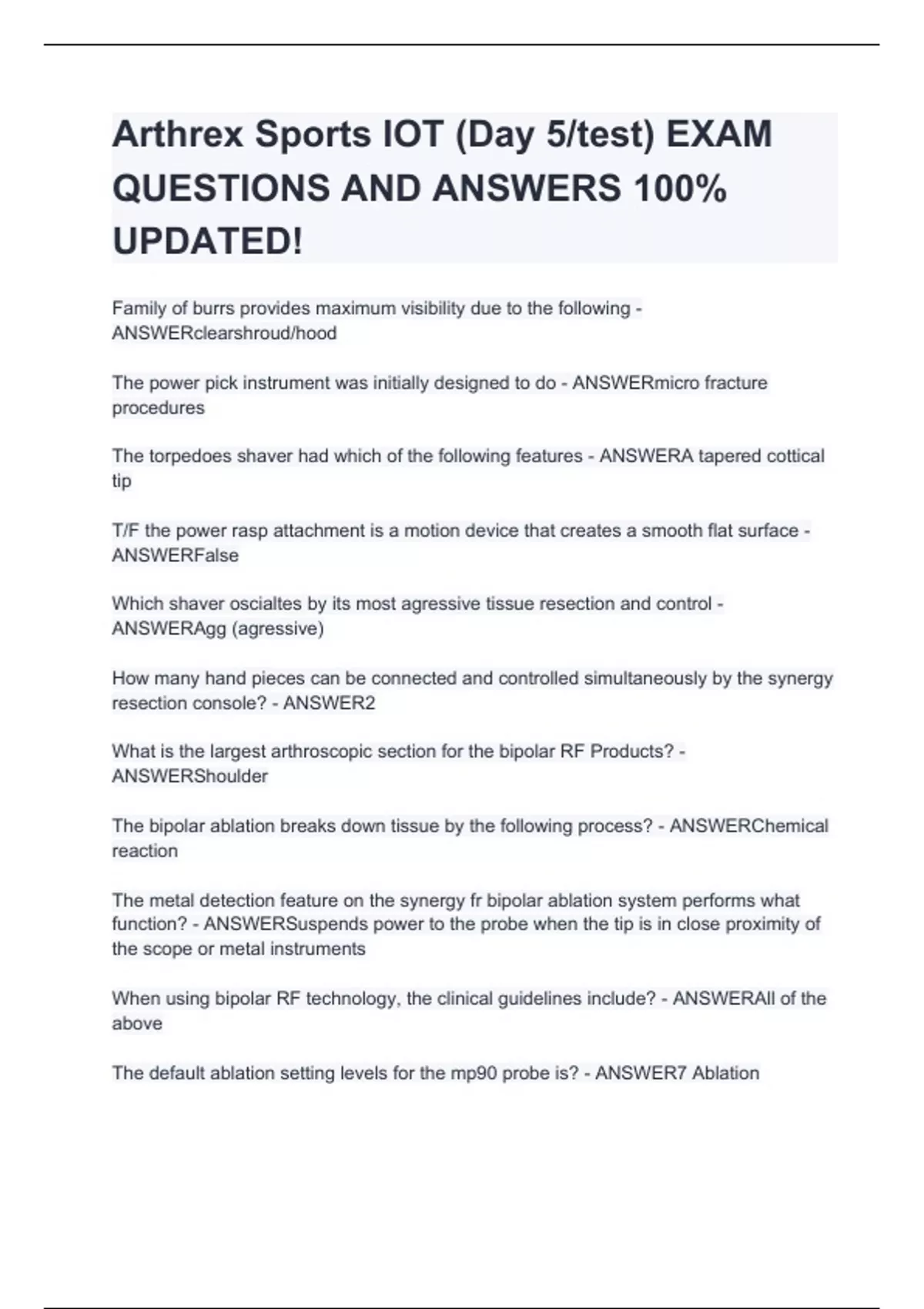 Arthrex Sports IOT (Day 5/test) EXAM QUESTIONS AND ANSWERS 100% UPDATED!

Family of burrs provides maximum visibility due to the following - ANSWERclearshroud/hood

The power pick instrument was initially designed to do - ANSWERmicro fracture procedures

The torpedoes shaver had which of the following features - ANSWERA tapered cottical tip

T/F the power rasp attachment is a motion device that creates a smooth flat surface - ANSWERFalse

Which shaver oscialtes by its most agressive tissue resection and control - ANSWERAgg (agressive)

How many hand pieces can be connected and controlled simultaneously by the synergy resection console? - ANSWER2

What is the largest arthroscopic section for the bipolar RF Products? - ANSWERShoulder

The bipolar ablation breaks down tissue by the following process? - ANSWERChemical reaction

The metal detection feature on the synergy fr bipolar ablation system performs what function? - ANSWERSuspends power to the probe when the tip is in close proximity of the scope or metal instruments

When using bipolar RF technology, the clinical guidelines include? - ANSWERAll of the above

The default ablation setting levels for the mp90 probe is? - ANSWER7 Ablation